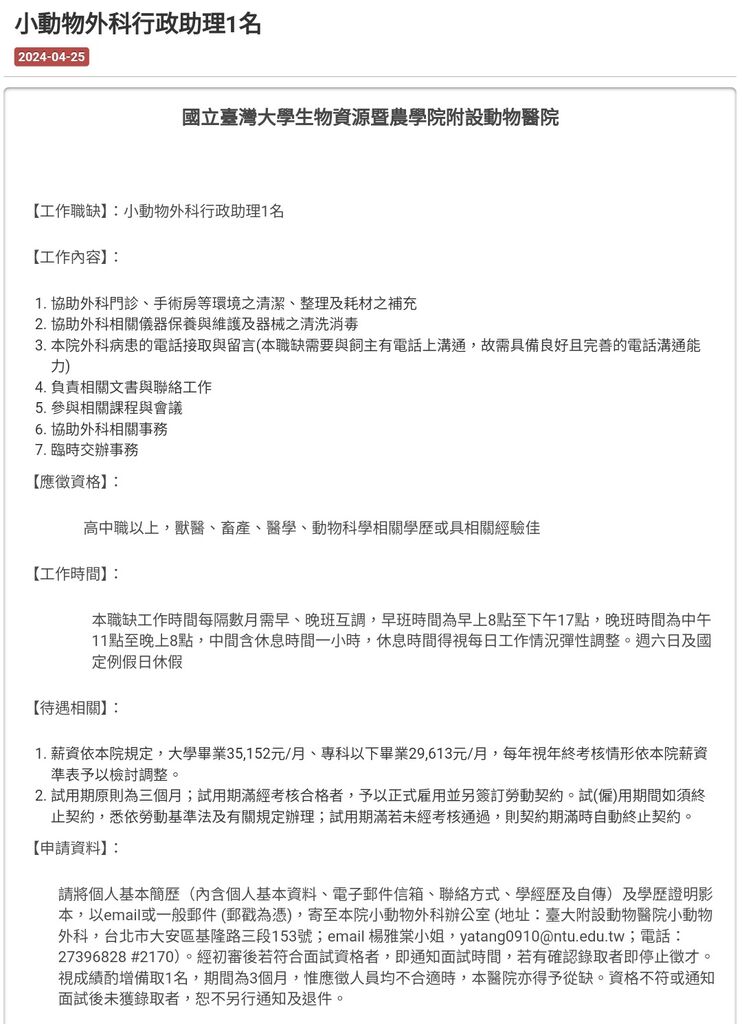 小動物外科行政助理1名

2024-04-25

國立臺灣大學生物資源暨農學院附設動物醫院

【工作職缺】：小動物外科行政助理1名

【工作內容】：

1. 協助外科門診、手術房等環境之清潔、整理及耗材之補充
2. 協助外科相關儀器保養與維護及器械之清洗消毒
3. 本院外科病患的電話接取與留言(本職缺需要與飼主有電話上溝通，故需具備良好且完善的電話溝通能力)
4. 負責相關文書與聯絡工作
5. 參與相關課程與會議
6. 協助外科相關事務
7. 臨時交辦事務

【應徵資格】：

高中職以上，獸醫、畜產、醫學、動物科學相關學歷或具相關經驗佳

【工作時間】：

本職缺工作時間每隔數月需早、晚班互調，早班時間為早上8點至下午17點，晚班時間為中午11點至晚上8點，中間含休息時間一小時，休息時間得視每日工作情況彈性調整。週六日及國定例假日休假

【待遇相關】：

1. 薪資依本院規定，大學畢業35,152元/月、專科以下畢業29,613元/月，每年視年終考核情形依本院薪資準表予以檢討調整。
2. 試用期原則為三個月；試用期滿經考核合格者，予以正式雇用並另簽訂勞動契約。試(僱)用期間如須終止契約，悉依勞動基準法及有關規定辦理；試用期滿若未經考核通過，則契約期滿時自動終止契約。

【申請資料】：

請將個人基本簡歷（內含個人基本資料、電子郵件信箱、聯絡方式、學經歷及自傳）及學歷證明影本，以email或一般郵件 (郵戳為憑)，寄至本院小動物外科辦公室 (地址：臺大附設動物醫院小動物外科，台北市大安區基隆路三段153號；email 楊雅棠小姐，yatang0910@ntu.edu.tw；電話：27396828 #2170）。經初審後若符合面試資格者，即通知面試時間，若有確認錄取者即停止徵才。視成績酌增備取1名，期間為3個月，惟應徵人員均不合適時，本醫院亦得予從缺。資格不符或通知面試後未獲錄取者，恕不另行通知及退件。